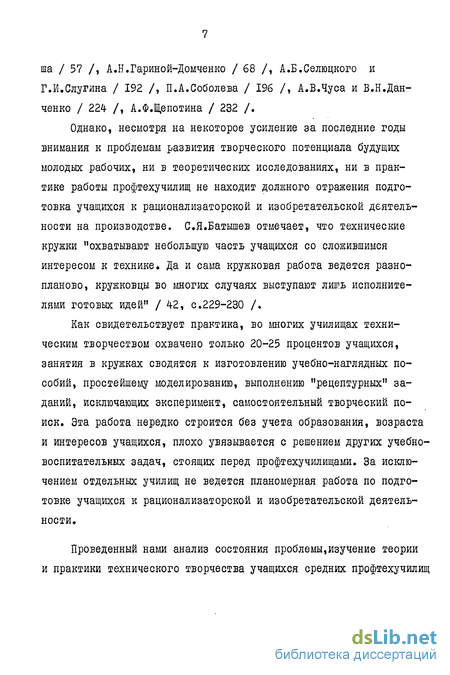 7

ша / 57 /, А.Н.Гариной-Домченко / 68 /, А.Б.Селюцкого и Г.И.Слугина / I92 /, П.А.Соболева / I96 /, А.В.Чуса и В.Н.Данченко / 224 /, А.Ф.Щепотина / 232 /.

Однако, несмотря на некоторое усиление за последние годы внимания к проблемам развития творческого потенциала будущих молодых рабочих, ни в теоретических исследованиях, ни в практике работы профтехучилищ не находит должного отражения подготовка учащихся к рационализаторской и изобретательской деятельности на производстве. С.Я.Батышев отмечает, что технические кружки "охватывают небольшую часть учащихся со сложившимся интересом к технике. Да и сама кружковая работа ведется разнопланово, кружковцы во многих случаях выступают лишь исполнителями готовых идей" / 42, с.229-230 /.

Как свидетельствует практика, во многих училищах техническим творчеством охвачено только 20-25 процентов учащихся, занятия в кружках сводятся к изготовлению учебно-наглядных пособий, простейшему моделированию, выполнению "рецептурных" заданий, исключающих эксперимент, самостоятельный творческий поиск. Эта работа нередко строится без учета образования, возраста и интересов учащихся, плохо увязывается с решением других учебно-воспитательных задач, стоящих перед профтехучилищами. За исключением отдельных училищ не ведется планомерная работа по подготовке учащихся к рационализаторской и изобретательской деятельности.

Проведенный нами анализ состояния проблемы,изучение теории и практики технического творчества учащихся средних профтехучилищ

dsLib.net
библиотека диссертаций